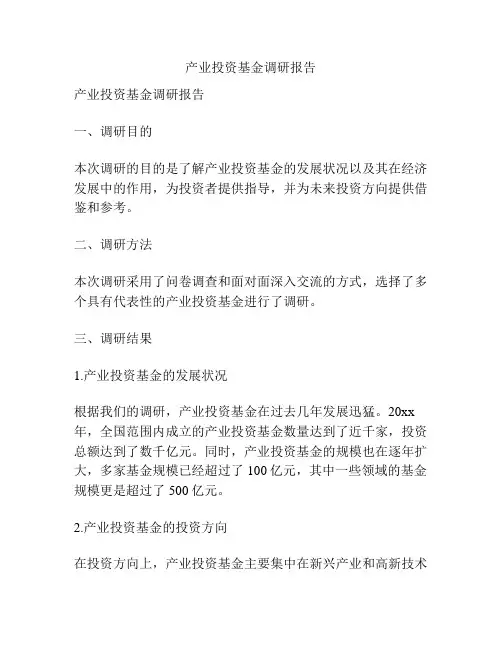 产业投资基金调研报告

产业投资基金调研报告

一、调研目的

本次调研的目的是了解产业投资基金的发展状况以及其在经济发展中的作用，为投资者提供指导，并为未来投资方向提供借鉴和参考。

二、调研方法

本次调研采用了问卷调查和面对面深入交流的方式，选择了多个具有代表性的产业投资基金进行了调研。

三、调研结果

1.产业投资基金的发展状况

根据我们的调研，产业投资基金在过去几年发展迅猛。20xx年，全国范围内成立的产业投资基金数量达到了近千家，投资总额达到了数千亿元。同时，产业投资基金的规模也在逐年扩大，多家基金规模已经超过了 100 亿元，其中一些领域的基金规模更是超过了 500 亿元。

2.产业投资基金的投资方向

在投资方向上，产业投资基金主要集中在新兴产业和高新技术